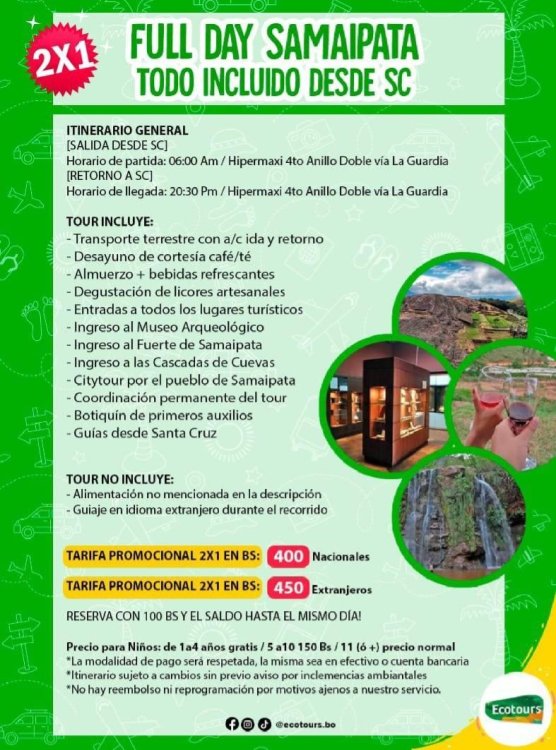 2X1

FULL DAY SAMAIPATA
TODO INCLUIDO DESDE SC

ITINERARIO GENERAL
[SALIDA DESDE SC]
Horario de partida: 06:00 Am / Hipermaxi 4to Anillo Doble vía La Guardia
[RETORNO A SC]
Horario de llegada: 20:30 Pm / Hipermaxi 4to Anillo Doble vía La Guardia

TOUR INCLUYE:
- Transporte terrestre con a/c ida y retorno
- Desayuno de cortesía café/té
- Almuerzo + bebidas refrescantes
- Degustación de licores artesanales
- Entradas a todos los lugares turísticos
- Ingreso al Museo Arqueológico
- Ingreso al Fuerte de Samaipata
- Ingreso a las Cascadas de Cuevas
- Citytour por el pueblo de Samaipata
- Coordinación permanente del tour
- Botiquín de primeros auxilios
- Guías desde Santa Cruz

TOUR NO INCLUYE:
- Alimentación no mencionada en la descripción
- Guiaje en idioma extranjero durante el recorrido

TARIFA PROMOCIONAL 2X1 EN BS: 400 Nacionales
TARIFA PROMOCIONAL 2X1 EN BS: 450 Extranjeros

RESERVA CON 100 BS Y EL SALDO HASTA EL MISMO DÍA!

Precio para Niños: de 1a4 años gratis / 5 a10 150 Bs / 11 (ó +) precio normal
*La modalidad de pago será respetada, la misma sea en efectivo o cuenta bancaria
*Itinerario sujeto a cambios sin previo aviso por inclemencias ambiantales
*No hay reembolso ni reprogramación por motivos ajenos a nuestro servicio.

@ecotours.bo

Ecotours